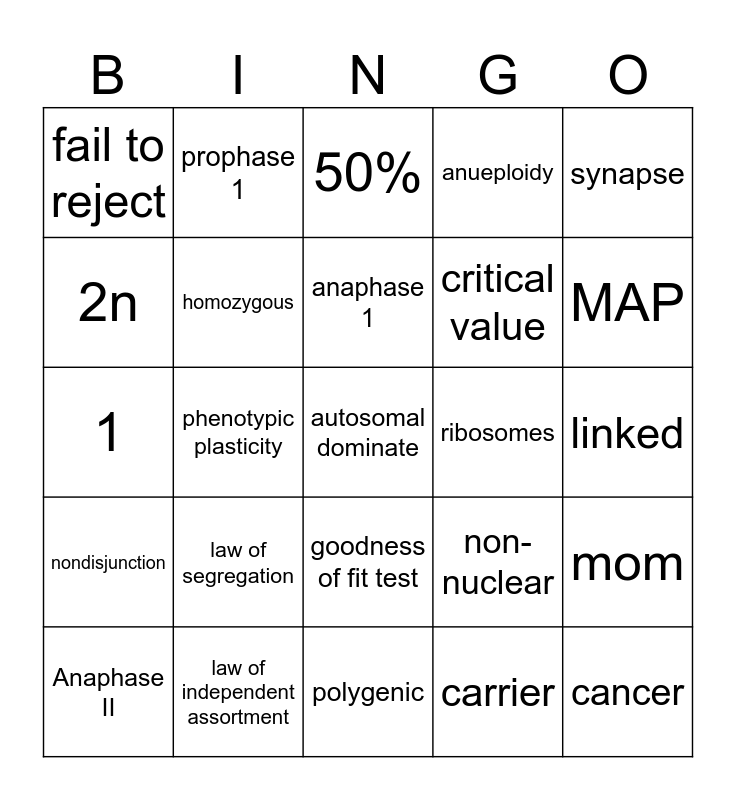 | B | I | N | G | O |
|---|---|---|---|---|
| fail to reject | prophase 1 | 50% | anueploidy | synapse |
| 2n | homozygous | anaphase 1 | critical value | MAP |
| 1 | phenotypic plasticity | autosomal dominate | ribosomes | linked |
| nondisjunction | law of segregation | goodness of fit test | non-nuclear | mom |
| Anaphase II | law of independent assortment | polygenic | carrier | cancer |